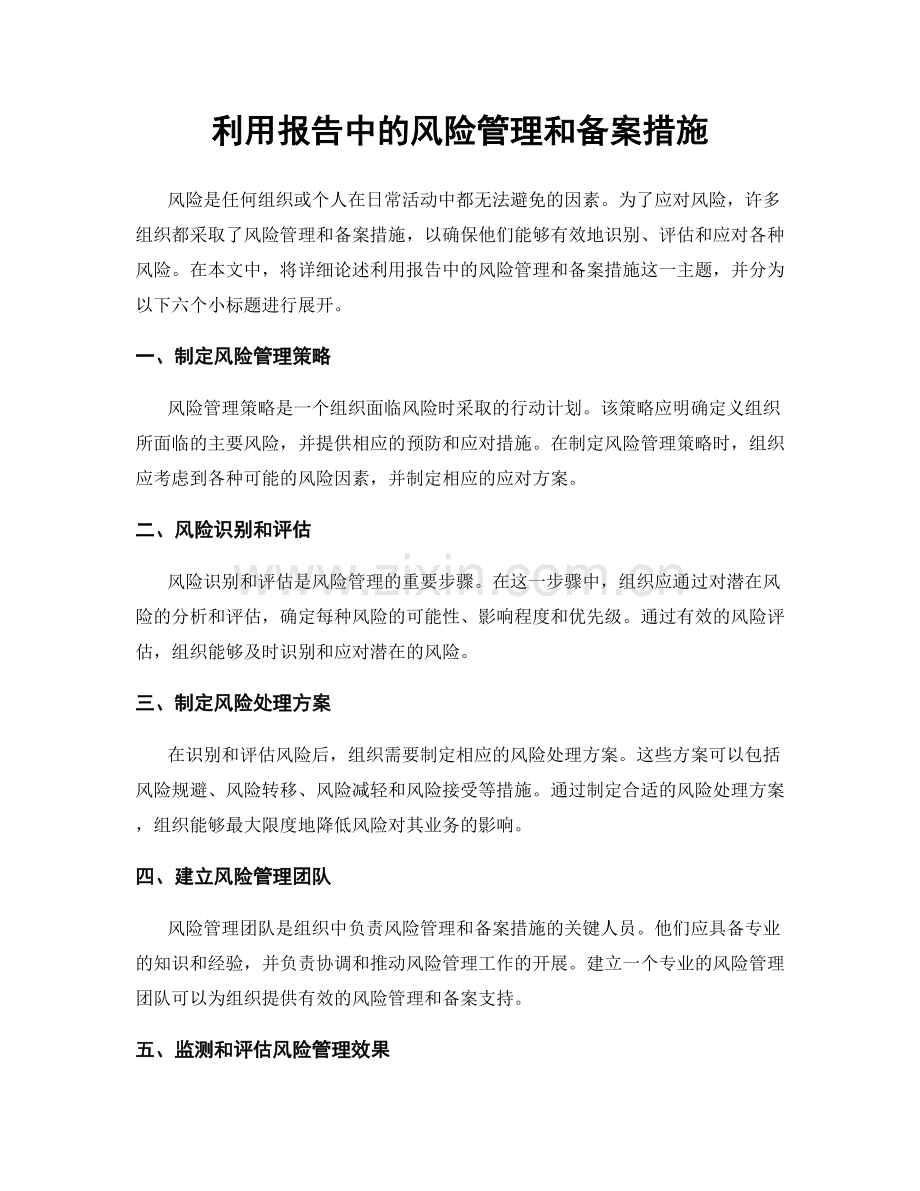 利用报告中的风险管理和备案措施

风险是任何组织或个人在日常活动中都无法避免的因素。为了应对风险，许多组织都采取了风险管理和备案措施，以确保他们能够有效地识别、评估和应对各种风险。在本文中，将详细论述利用报告中的风险管理和备案措施这一主题，并分为以下六个小标题进行展开。

一、制定风险管理策略

风险管理策略是一个组织面临风险时采取的行动计划。该策略应明确定义组织所面临的主要风险，并提供相应的预防和应对措施。在制定风险管理策略时，组织应考虑到各种可能的风险因素，并制定相应的应对方案。

二、风险识别和评估

风险识别和评估是风险管理的重要步骤。在这一步骤中，组织应通过对潜在风险的分析和评估，确定每种风险的可能性、影响程度和优先级。通过有效的风险评估，组织能够及时识别和应对潜在的风险。

三、制定风险处理方案

在识别和评估风险后，组织需要制定相应的风险处理方案。这些方案可以包括风险规避、风险转移、风险减轻和风险接受等措施。通过制定合适的风险处理方案，组织能够最大限度地降低风险对其业务的影响。

四、建立风险管理团队

风险管理团队是组织中负责风险管理和备案措施的关键人员。他们应具备专业的知识和经验，并负责协调和推动风险管理工作的开展。建立一个专业的风险管理团队可以为组织提供有效的风险管理和备案支持。

五、监测和评估风险管理效果

www.zixin.com.cn